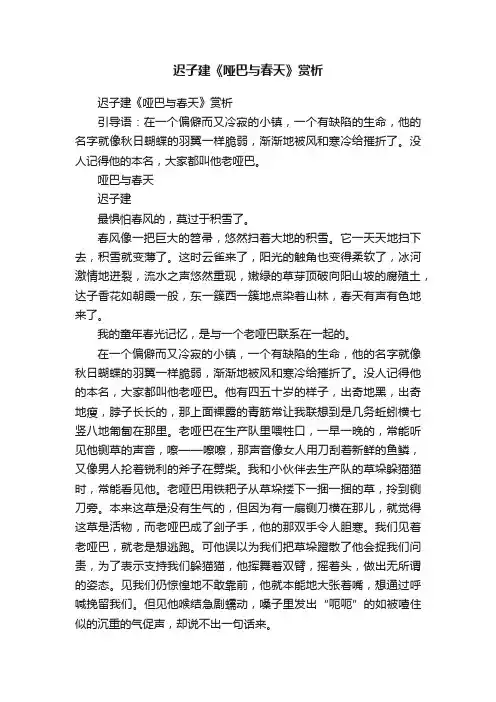 迟子建《哑巴与春天》赏析

迟子建《哑巴与春天》赏析

引导语：在一个偏僻而又冷寂的小镇，一个有缺陷的生命，他的名字就像秋日蝴蝶的羽翼一样脆弱，渐渐地被风和寒冷给摧折了。没人记得他的本名，大家都叫他老哑巴。

哑巴与春天

迟子建

最惧怕春风的，莫过于积雪了。

春风像一把巨大的笤帚，悠然扫着大地的积雪。它一天天地扫下去，积雪就变薄了。这时云雀来了，阳光的触角也变得柔软了，冰河激情地迸裂，流水之声悠然重现，嫩绿的草芽顶破向阳山坡的腐殖土，达子香花如朝霞一般，东一簇西一簇地点染着山林，春天有声有色地来了。

我的童年春光记忆，是与一个老哑巴联系在一起的。

在一个偏僻而又冷寂的小镇，一个有缺陷的生命，他的名字就像秋日蝴蝶的羽翼一样脆弱，渐渐地被风和寒冷给摧折了。没人记得他的本名，大家都叫他老哑巴。他有四五十岁的样子，出奇地黑，出奇地瘦，脖子长长的，那上面裸露的青筋常让我联想到是几条蚯蚓横七竖八地匍匐在那里。老哑巴在生产队里喂牲口，一早一晚的，常能听见他铡草的声音，嚓——嚓嚓，那声音像女人用刀刮着新鲜的鱼鳞，又像男人抡着锐利的斧子在劈柴。我和小伙伴去生产队的草垛躲猫猫时，常能看见他。老哑巴用铁耙子从草垛搂下一捆一捆的草，拎到铡刀旁。本来这草是没有生气的，但因为有一扇铡刀横在那儿，就觉得这草是活物，而老哑巴成了刽子手，他的那双手令人胆寒。我们见着老哑巴，就老是想逃跑。可他误以为我们把草垛蹬散了他会捉我们问责，为了表示支持我们躲猫猫，他挥舞着双臂，摇着头，做出无所谓的姿态。见我们仍惊惶地不敢靠前，他就本能地大张着嘴，想通过呼喊挽留我们。但见他喉结急剧蠕动，嗓子里发出“呃呃”的如被噎住似的沉重的气促声，却说不出一句话来。